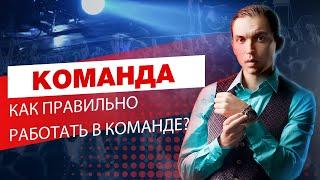 КОМАНДА

КАК ПРАВИЛЬНО РАБОТАТЬ В КОМАНДЕ?